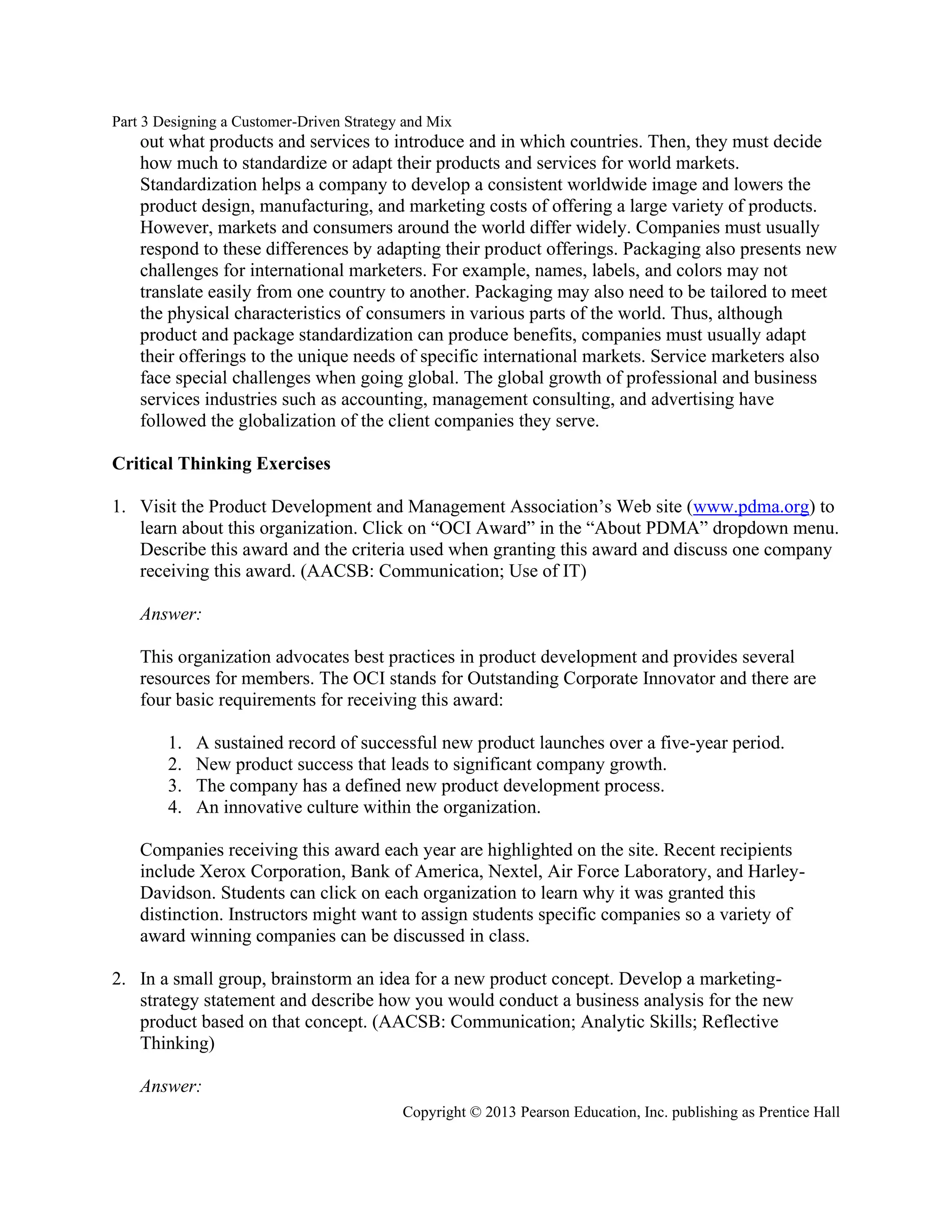 Part 3 Designing a Customer-Driven Strategy and Mix

out what products and services to introduce and in which countries. Then, they must decide how much to standardize or adapt their products and services for world markets. Standardization helps a company to develop a consistent worldwide image and lowers the product design, manufacturing, and marketing costs of offering a large variety of products. However, markets and consumers around the world differ widely. Companies must usually respond to these differences by adapting their product offerings. Packaging also presents new challenges for international marketers. For example, names, labels, and colors may not translate easily from one country to another. Packaging may also need to be tailored to meet the physical characteristics of consumers in various parts of the world. Thus, although product and package standardization can produce benefits, companies must usually adapt their offerings to the unique needs of specific international markets. Service marketers also face special challenges when going global. The global growth of professional and business services industries such as accounting, management consulting, and advertising have followed the globalization of the client companies they serve.

Critical Thinking Exercises

1. Visit the Product Development and Management Association's Web site (www.pdma.org) to learn about this organization. Click on "OCI Award" in the "About PDMA" dropdown menu. Describe this award and the criteria used when granting this award and discuss one company receiving this award. (AACSB: Communication; Use of IT)

Answer:

This organization advocates best practices in product development and provides several resources for members. The OCI stands for Outstanding Corporate Innovator and there are four basic requirements for receiving this award:

1. A sustained record of successful new product launches over a five-year period.
2. New product success that leads to significant company growth.
3. The company has a defined new product development process.
4. An innovative culture within the organization.

Companies receiving this award each year are highlighted on the site. Recent recipients include Xerox Corporation, Bank of America, Nextel, Air Force Laboratory, and Harley-Davidson. Students can click on each organization to learn why it was granted this distinction. Instructors might want to assign students specific companies so a variety of award winning companies can be discussed in class.

2. In a small group, brainstorm an idea for a new product concept. Develop a marketing-strategy statement and describe how you would conduct a business analysis for the new product based on that concept. (AACSB: Communication; Analytic Skills; Reflective Thinking)

Answer:

Copyright © 2013 Pearson Education, Inc. publishing as Prentice Hall